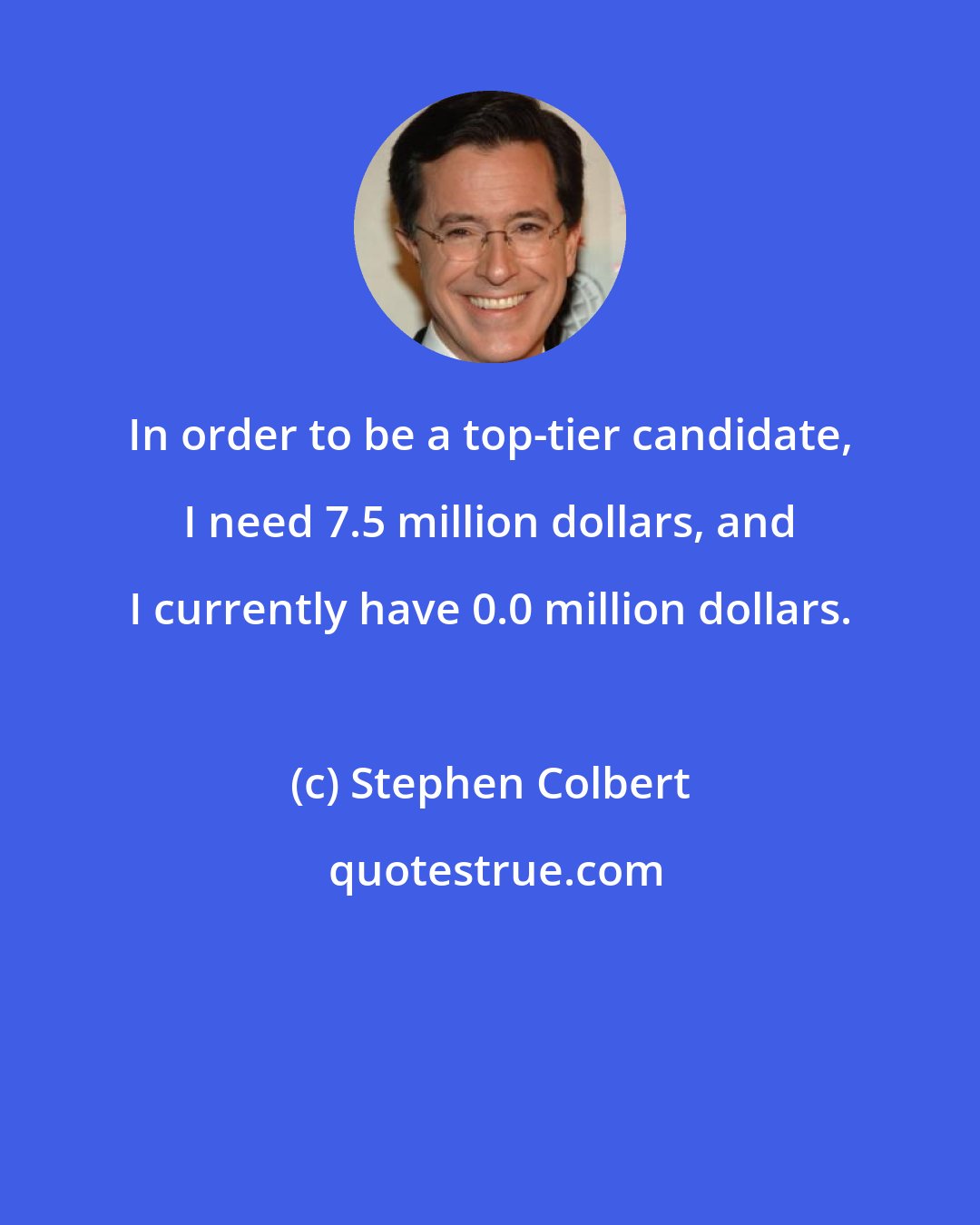 In order to be a top-tier candidate, I need 7.5 million dollars, and I currently have 0.0 million dollars.

(c) Stephen Colbert

quotestrue.com